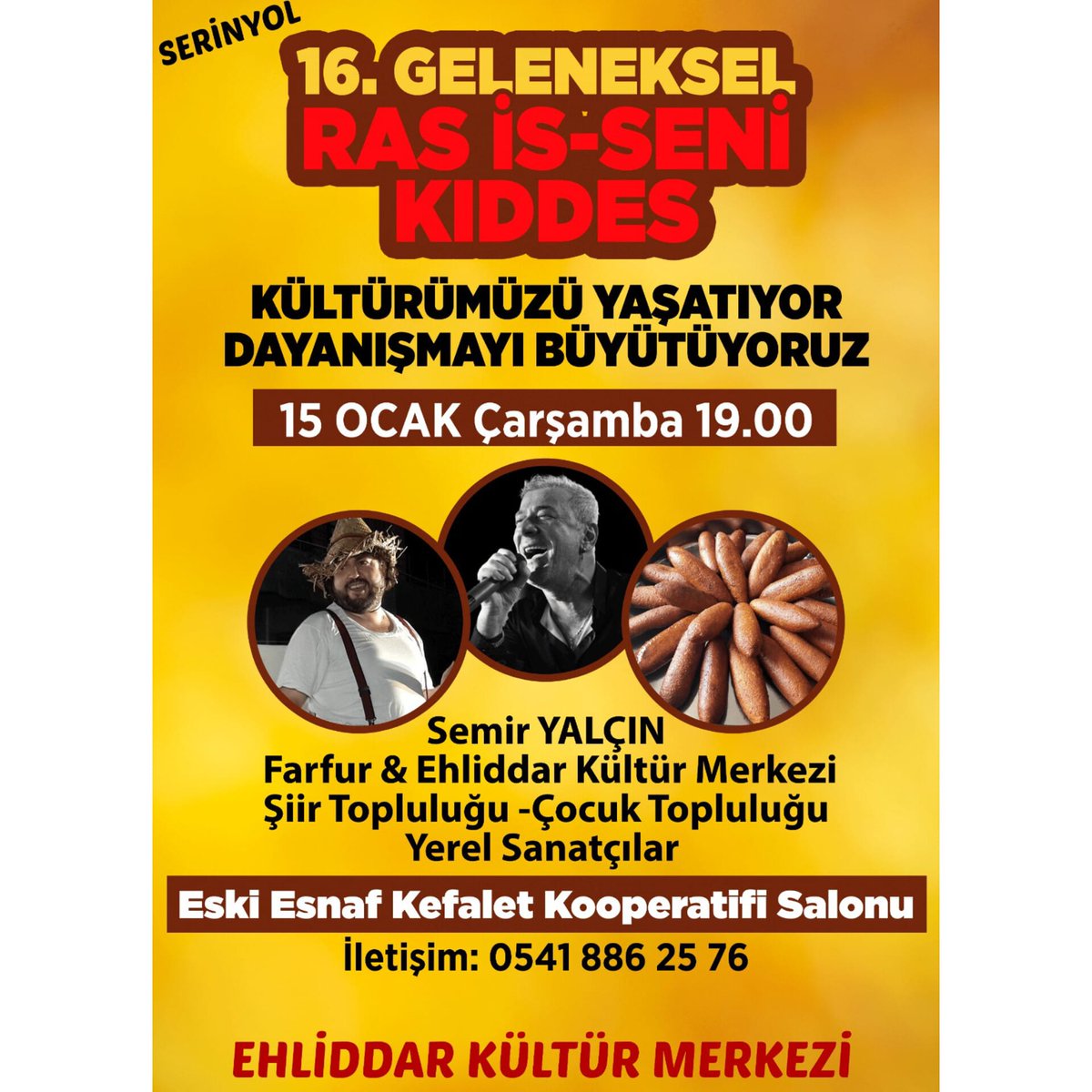 SERİNYOL

16. GELENEKSEL
RAS İS-SENİ
KIDDES

KÜLTÜRÜMÜZÜ YAŞATIYOR
DAYANIŞMAYI BÜYÜTÜYORUZ

15 OCAK Çarşamba 19.00

Semir YALÇIN
Farfur & Ehliddar Kültür Merkezi
Şiir Topluluğu -Çocuk Topluluğu
Yerel Sanatçılar

Eski Esnaf Kefalet Kooperatifi Salonu

İletişim: 0541 886 25 76

EHLİDDAR KÜLTÜR MERKEZİ